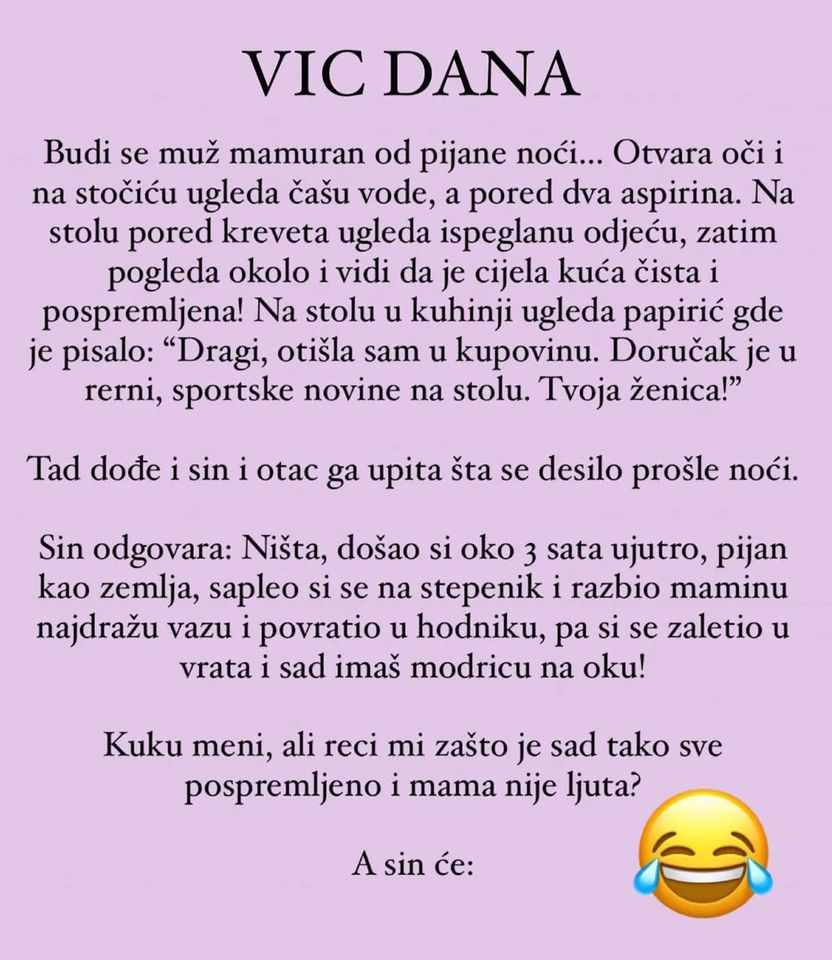 VIC DANA

Budi se muž mamuran od pijane noći... Otvara oči i na stočiću ugleda čašu vode, a pored dva aspirina. Na stolu pored kreveta ugleda ispeglanu odjeću, zatim pogleda okolo i vidi da je cijela kuća čista i pospremljena! Na stolu u kuhinji ugleda papirić gde je pisalo: "Dragi, otišla sam u kupovinu. Doručak je u rerni, sportske novine na stolu. Tvoja ženica!"

Tad dođe i sin i otac ga upita šta se desilo prošle noći.

Sin odgovara: Ništa, došao si oko 3 sata ujutro, pijan kao zemlja, sapleo si se na stepenik i razbio maminu najdražu vazu i povratio u hodniku, pa si se zaletio u vrata i sad imaš modricu na oku!

Kuku meni, ali reci mi zašto je sad tako sve pospremljeno i mama nije ljuta?

A sin će: